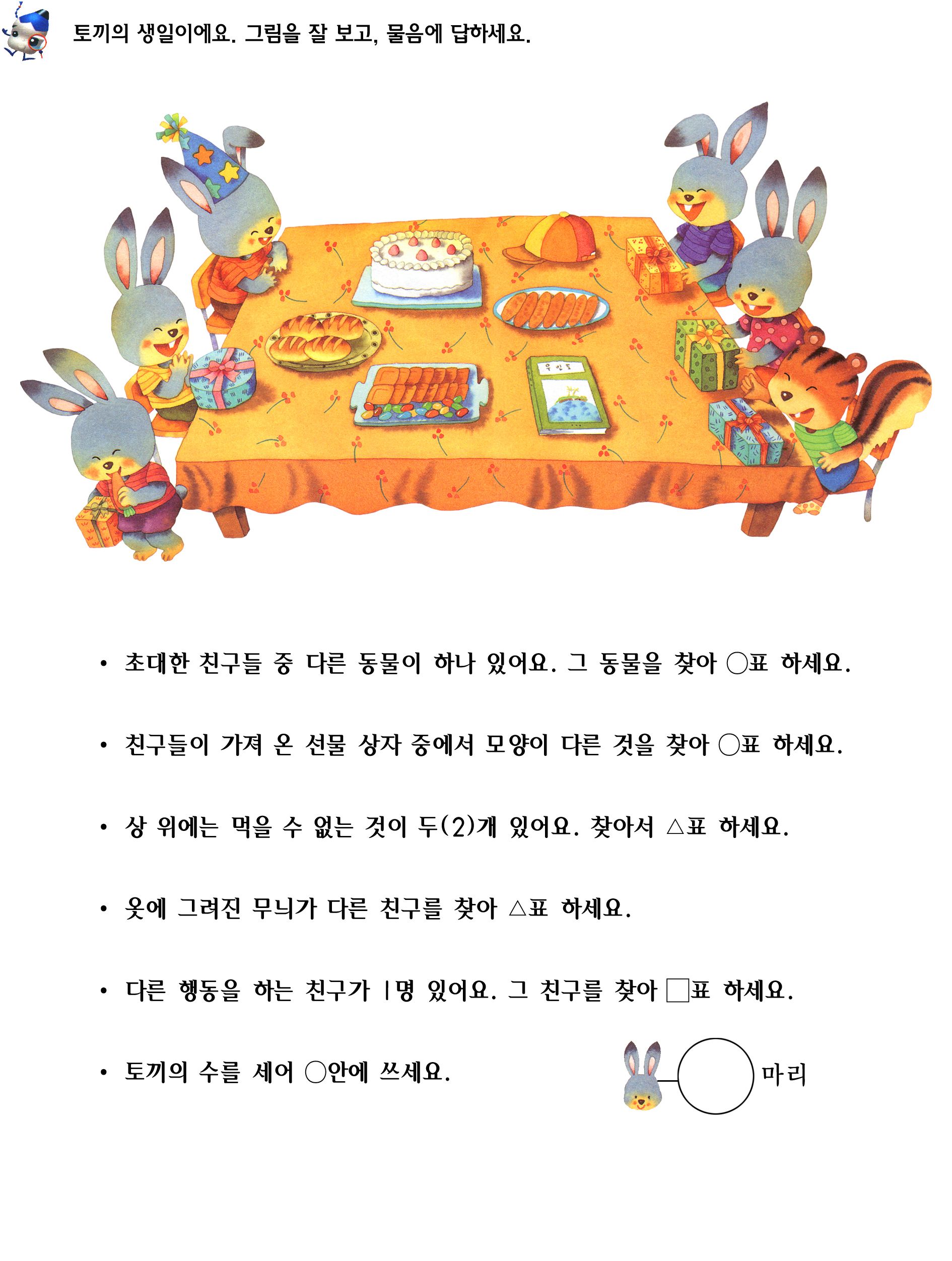 토끼의 생일이에요. 그림을 잘 보고, 물음에 답하세요.

우 인 도

• 초대한 친구들 중 다른 동물이 하나 있어요. 그 동물을 찾아 ○표 하세요.

• 친구들이 가져 온 선물 상자 중에서 모양이 다른 것을 찾아 ○표 하세요.

• 상 위에는 먹을 수 없는 것이 두(2)개 있어요. 찾아서 △표 하세요.

• 옷에 그려진 무늬가 다른 친구를 찾아 △표 하세요.

• 다른 행동을 하는 친구가 1명 있어요. 그 친구를 찾아 □표 하세요.

• 토끼의 수를 세어 ○안에 쓰세요.

마리